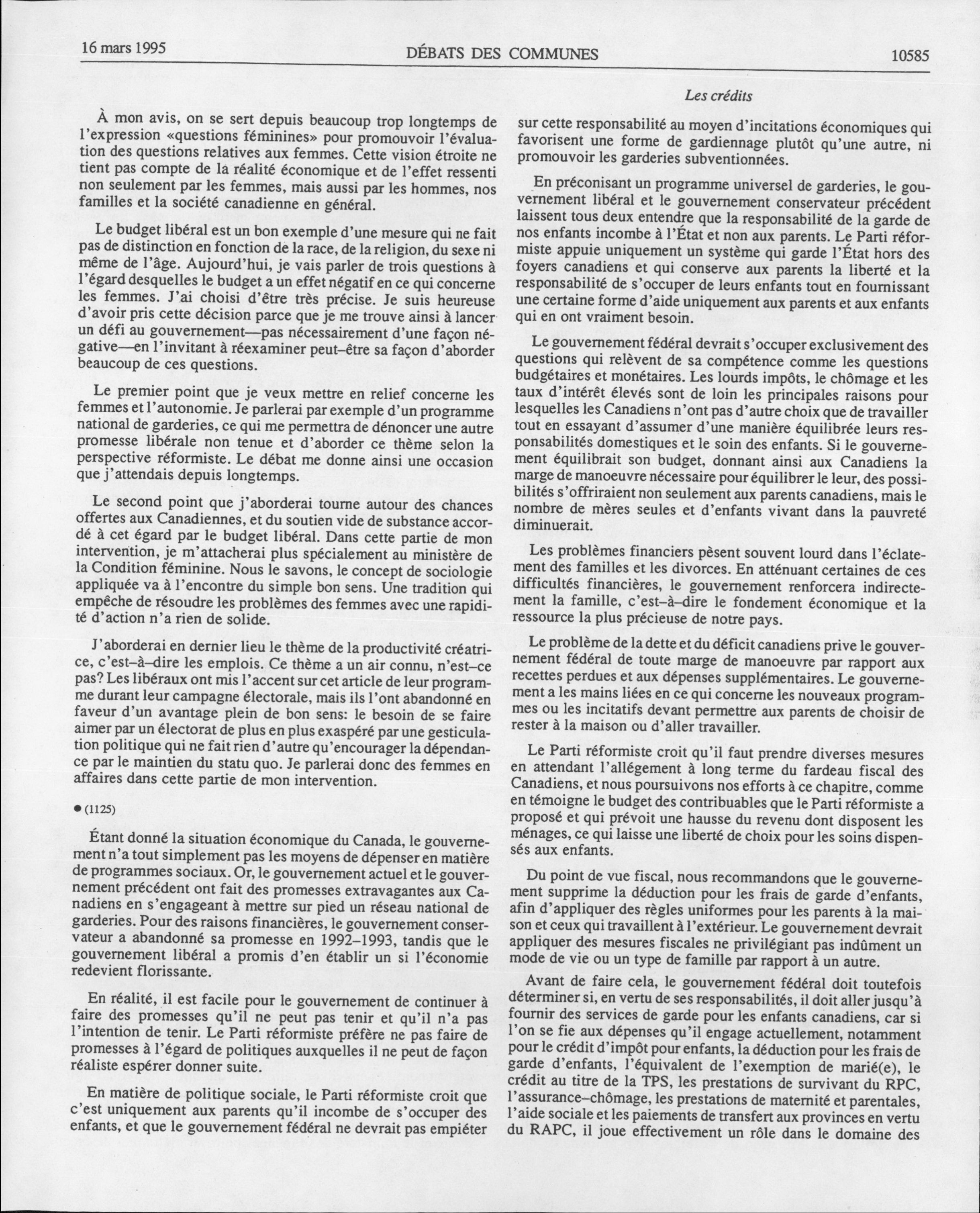 16 mars 1995 DÉBATS DES COMMUNES 10585

Les crédits

À mon avis, on se sert depuis beaucoup trop longtemps de l'expression «questions féminines» pour promouvoir l'évaluation des questions relatives aux femmes. Cette vision étroite ne tient pas compte de la réalité économique et de l'effet ressenti non seulement par les femmes, mais aussi par les hommes, nos familles et la société canadienne en général.

Le budget libéral est un bon exemple d'une mesure qui ne fait pas de distinction en fonction de la race, de la religion, du sexe ni même de l'âge. Aujourd'hui, je vais parler de trois questions à l'égard desquelles le budget a un effet négatif en ce qui concerne les femmes. J'ai choisi d'être très précise. Je suis heureuse d'avoir pris cette décision parce que je me trouve ainsi à lancer un défi au gouvernement—pas nécessairement d'une façon négative—en l'invitant à réexaminer peut-être sa façon d'aborder beaucoup de ces questions.

Le premier point que je veux mettre en relief concerne les femmes et l'autonomie. Je parlerai par exemple d'un programme national de garderies, ce qui me permettra de dénoncer une autre promesse libérale non tenue et d'aborder ce thème selon la perspective réformiste. Le débat me donne ainsi une occasion que j'attendais depuis longtemps.

Le second point que j'aborderai tourne autour des chances offertes aux Canadiennes, et du soutien vide de substance accordé à cet égard par le budget libéral. Dans cette partie de mon intervention, je m'attacherai plus spécialement au ministère de la Condition féminine. Nous le savons, le concept de sociologie appliquée va à l'encontre du simple bon sens. Une tradition qui empêche de résoudre les problèmes des femmes avec une rapidité d'action n'a rien de solide.

J'aborderai en dernier lieu le thème de la productivité créatrice, c'est-à-dire les emplois. Ce thème a un air connu, n'est-ce pas? Les libéraux ont mis l'accent sur cet article de leur programme durant leur campagne électorale, mais ils l'ont abandonné en faveur d'un avantage plein de bon sens: le besoin de se faire aimer par un électorat de plus en plus exaspéré par une gesticulation politique qui ne fait rien d'autre qu'encourager la dépendance par le maintien du statu quo. Je parlerai donc des femmes en affaires dans cette partie de mon intervention.

● (1125)

Étant donné la situation économique du Canada, le gouvernement n'a tout simplement pas les moyens de dépenser en matière de programmes sociaux. Or, le gouvernement actuel et le gouvernement précédent ont fait des promesses extravagantes aux Canadiens en s'engageant à mettre sur pied un réseau national de garderies. Pour des raisons financières, le gouvernement conservateur a abandonné sa promesse en 1992-1993, tandis que le gouvernement libéral a promis d'en établir un si l'économie redevient florissante.

En réalité, il est facile pour le gouvernement de continuer à faire des promesses qu'il ne peut pas tenir et qu'il n'a pas l'intention de tenir. Le Parti réformiste préfère ne pas faire de promesses à l'égard de politiques auxquelles il ne peut de façon réaliste espérer donner suite.

En matière de politique sociale, le Parti réformiste croit que c'est uniquement aux parents qu'il incombe de s'occuper des enfants, et que le gouvernement fédéral ne devrait pas empiéter sur cette responsabilité au moyen d'incitations économiques qui favorisent une forme de gardiennage plutôt qu'une autre, ni promouvoir les garderies subventionnées.

En préconisant un programme universel de garderies, le gouvernement libéral et le gouvernement conservateur précédent laissent tous deux entendre que la responsabilité de la garde de nos enfants incombe à l'État et non aux parents. Le Parti réformiste appuie uniquement un système qui garde l'État hors des foyers canadiens et qui conserve aux parents la liberté et la responsabilité de s'occuper de leurs enfants tout en fournissant une certaine forme d'aide uniquement aux parents et aux enfants qui en ont vraiment besoin.

Le gouvernement fédéral devrait s'occuper exclusivement des questions qui relèvent de sa compétence comme les questions budgétaires et monétaires. Les lourds impôts, le chômage et les taux d'intérêt élevés sont de loin les principales raisons pour lesquelles les Canadiens n'ont pas d'autre choix que de travailler tout en essayant d'assumer d'une manière équilibrée leurs responsabilités domestiques et le soin des enfants. Si le gouvernement équilibrait son budget, donnant ainsi aux Canadiens la marge de manoeuvre nécessaire pour équilibrer le leur, des possibilités s'offriraient non seulement aux parents canadiens, mais le nombre de mères seules et d'enfants vivant dans la pauvreté diminuerait.

Les problèmes financiers pèsent souvent lourd dans l'éclatement des familles et les divorces. En atténuant certaines de ces difficultés financières, le gouvernement renforcera indirectement la famille, c'est-à-dire le fondement économique et la ressource la plus précieuse de notre pays.

Le problème de la dette et du déficit canadiens prive le gouvernement fédéral de toute marge de manoeuvre par rapport aux recettes perdues et aux dépenses supplémentaires. Le gouvernement a les mains liées en ce qui concerne les nouveaux programmes ou les incitatifs devant permettre aux parents de choisir de rester à la maison ou d'aller travailler.

Le Parti réformiste croit qu'il faut prendre diverses mesures en attendant l'allégement à long terme du fardeau fiscal des Canadiens, et nous poursuivons nos efforts à ce chapitre, comme en témoigne le budget des contribuables que le Parti réformiste a proposé et qui prévoit une hausse du revenu dont disposent les ménages, ce qui laisse une liberté de choix pour les soins dispensés aux enfants.

Du point de vue fiscal, nous recommandons que le gouvernement supprime la déduction pour les frais de garde d'enfants, afin d'appliquer des règles uniformes pour les parents à la maison et ceux qui travaillent à l'extérieur. Le gouvernement devrait appliquer des mesures fiscales ne privilégiant pas indûment un mode de vie ou un type de famille par rapport à un autre.

Avant de faire cela, le gouvernement fédéral doit toutefois déterminer si, en vertu de ses responsabilités, il doit aller jusqu'à fournir des services de garde pour les enfants canadiens, car si l'on se fie aux dépenses qu'il engage actuellement, notamment pour le crédit d'impôt pour enfants, la déduction pour les frais de garde d'enfants, l'équivalent de l'exemption de marié(e), le crédit au titre de la TPS, les prestations de survivant du RPC, l'assurance-chômage, les prestations de maternité et parentales, l'aide sociale et les paiements de transfert aux provinces en vertu du RAPC, il joue effectivement un rôle dans le domaine des